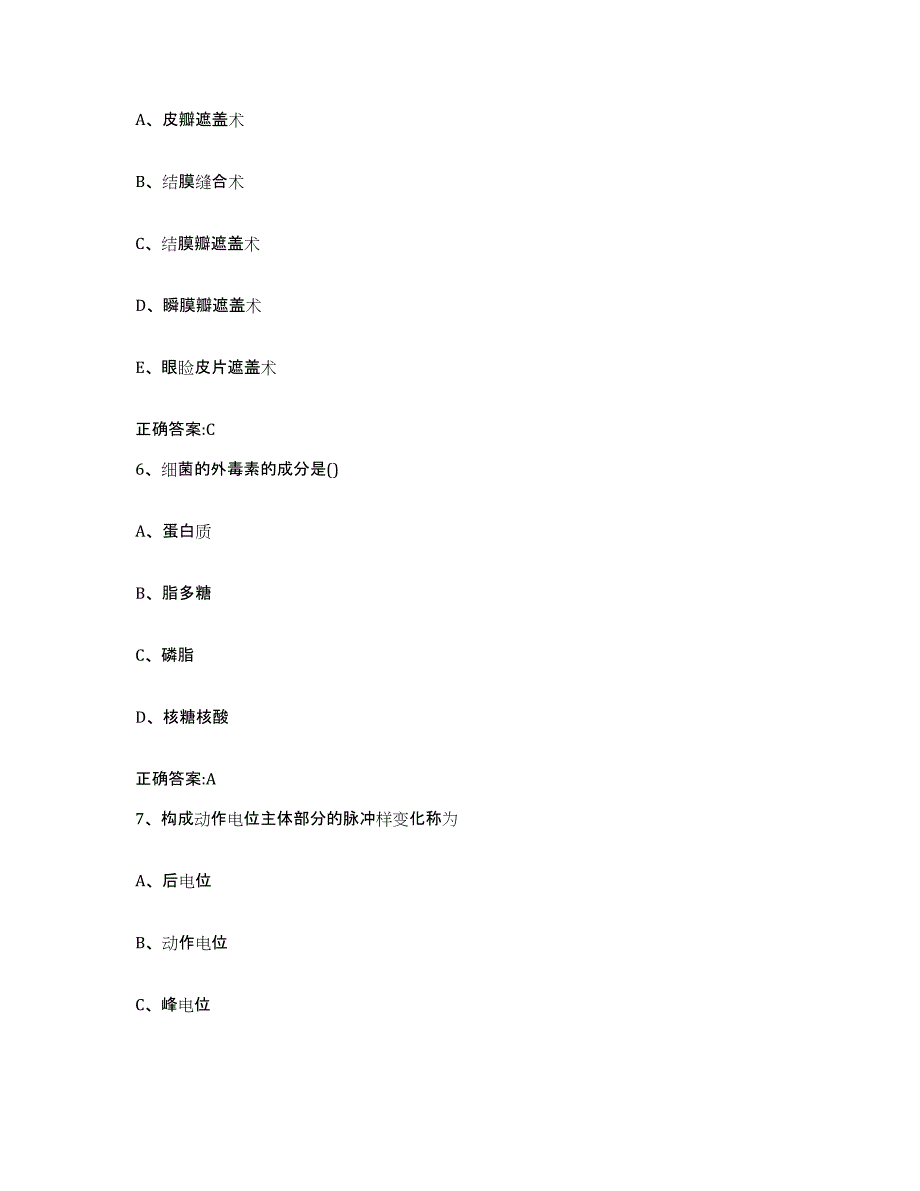 A、皮瓣遮盖术

B、结膜缝合术

C、结膜瓣遮盖术

D、瞬膜瓣遮盖术

E、眼睑皮片遮盖术

正确答案:C

6、细菌的外毒素的成分是()

A、蛋白质

B、脂多糖

C、磷脂

D、核糖核酸

正确答案:A

7、构成动作电位主体部分的脉冲样变化称为

A、后电位

B、动作电位

C、峰电位